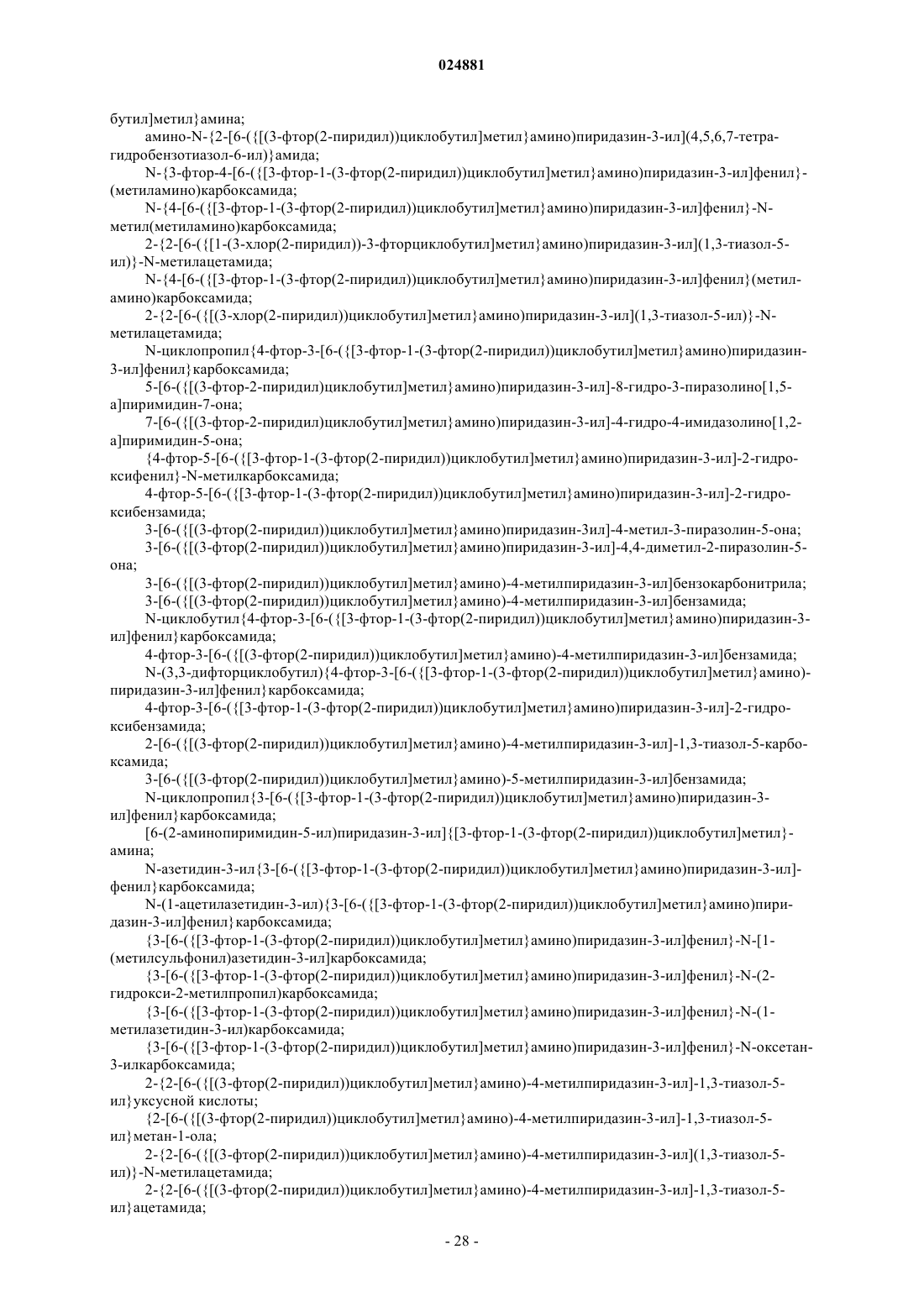 024881

бутил]метил}амина;

амино-N-{2-[6-({[(3-фтор(2-пиридил))циклобутил]метил}амино)пиридазин-3-ил](4,5,6,7-тетрагидробензотиазол-6-ил)}амида;

N-{3-фтор-4-[6-({[3-фтор-1-(3-фтор(2-пиридил))циклобутил]метил}амино)пиридазин-3-ил]фенил}-(метиламино)карбоксамида;

N-{4-[6-({[3-фтор-1-(3-фтор(2-пиридил))циклобутил]метил}амино)пиридазин-3-ил]фенил}-N-метил(метиламино)карбоксамида;

2-{2-[6-({[1-(3-хлор(2-пиридил))-3-фторциклобутил]метил}амино)пиридазин-3-ил](1,3-тиазол-5-ил)}-N-метилацетамида;

N-{4-[6-({[3-фтор-1-(3-фтор(2-пиридил))циклобутил]метил}амино)пиридазин-3-ил]фенил}(метиламино)карбоксамида;

2-{2-[6-({[(3-хлор(2-пиридил))циклобутил]метил}амино)пиридазин-3-ил](1,3-тиазол-5-ил)}-N-метилацетамида;

N-циклопропил{4-фтор-3-[6-({[3-фтор-1-(3-фтор(2-пиридил))циклобутил]метил}амино)пиридазин-3-ил]фенил}карбоксамида;

5-[6-({[(3-фтор-2-пиридил)циклобутил]метил}амино)пиридазин-3-ил]-8-гидро-3-пиразолино[1,5-a]пиримидин-7-она;

7-[6-({[(3-фтор-2-пиридил)циклобутил]метил}амино)пиридазин-3-ил]-4-гидро-4-имидазолино[1,2-a]пиримидин-5-она;

{4-фтор-5-[6-({[3-фтор-1-(3-фтор(2-пиридил))циклобутил]метил}амино)пиридазин-3-ил]-2-гидроксифенил}-N-метилкарбоксамида;

4-фтор-5-[6-({[3-фтор-1-(3-фтор(2-пиридил))циклобутил]метил}амино)пиридазин-3-ил]-2-гидроксибензамида;

3-[6-({[(3-фтор(2-пиридил))циклобутил]метил}амино)пиридазин-3ил]-4-метил-3-пиразолин-5-она;

3-[6-({[(3-фтор(2-пиридил))циклобутил]метил}амино)пиридазин-3-ил]-4,4-диметил-2-пиразолин-5-она;

3-[6-({[(3-фтор(2-пиридил))циклобутил]метил}амино)-4-метилпиридазин-3-ил]бензокарбонитрила;

3-[6-({[(3-фтор(2-пиридил))циклобутил]метил}амино)-4-метилпиридазин-3-ил]бензамида;

N-циклобутил{4-фтор-3-[6-({[3-фтор-1-(3-фтор(2-пиридил))циклобутил]метил}амино)пиридазин-3-ил]фенил}карбоксамида;

4-фтор-3-[6-({[(3-фтор(2-пиридил))циклобутил]метил}амино)-4-метилпиридазин-3-ил]бензамида;

N-(3,3-дифторциклобутил){4-фтор-3-[6-({[3-фтор-1-(3-фтор(2-пиридил))циклобутил]метил}амино)-пиридазин-3-ил]фенил}карбоксамида;

4-фтор-3-[6-({[3-фтор-1-(3-фтор(2-пиридил))циклобутил]метил}амино)пиридазин-3-ил]-2-гидроксибензамида;

2-[6-({[(3-фтор(2-пиридил))циклобутил]метил}амино)-4-метилпиридазин-3-ил]-1,3-тиазол-5-карбоксамида;

3-[6-({[(3-фтор(2-пиридил))циклобутил]метил}амино)-5-метилпиридазин-3-ил]бензамида;

N-циклопропил{3-[6-({[3-фтор-1-(3-фтор(2-пиридил))циклобутил]метил}амино)пиридазин-3-ил]фенил}карбоксамида;

[6-(2-аминопиримидин-5-ил)пиридазин-3-ил]{[3-фтор-1-(3-фтор(2-пиридил))циклобутил]метил}-амина;

N-азетидин-3-ил{3-[6-({[3-фтор-1-(3-фтор(2-пиридил))циклобутил]метил}амино)пиридазин-3-ил]-фенил}карбоксамида;

N-(1-ацетилазетидин-3-ил){3-[6-({[3-фтор-1-(3-фтор(2-пиридил))циклобутил]метил}амино)пиридазин-3-ил]фенил}карбоксамида;

{3-[6-({[3-фтор-1-(3-фтор(2-пиридил))циклобутил]метил}амино)пиридазин-3-ил]фенил}-N-[1-(метилсульфонил)азетидин-3-ил]карбоксамида;

{3-[6-({[3-фтор-1-(3-фтор(2-пиридил))циклобутил]метил}амино)пиридазин-3-ил]фенил}-N-(2-гидрокси-2-метилпропил)карбоксамида;

{3-[6-({[3-фтор-1-(3-фтор(2-пиридил))циклобутил]метил}амино)пиридазин-3-ил]фенил}-N-(1-метилазетидин-3-ил)карбоксамида;

{3-[6-({[3-фтор-1-(3-фтор(2-пиридил))циклобутил]метил}амино)пиридазин-3-ил]фенил}-N-оксетан-3-илкарбоксамида;

2-{2-[6-({[(3-фтор(2-пиридил))циклобутил]метил}амино)-4-метилпиридазин-3-ил]-1,3-тиазол-5-ил}уксусной кислоты;

{2-[6-({[(3-фтор(2-пиридил))циклобутил]метил}амино)-4-метилпиридазин-3-ил]-1,3-тиазол-5-ил}метан-1-ола;

2-{2-[6-({[(3-фтор(2-пиридил))циклобутил]метил}амино)-4-метилпиридазин-3-ил](1,3-тиазол-5-ил)}-N-метилацетамида;

2-{2-[6-({[(3-фтор(2-пиридил))циклобутил]метил}амино)-4-метилпиридазин-3-ил]-1,3-тиазол-5-ил}ацетамида;

- 28 -